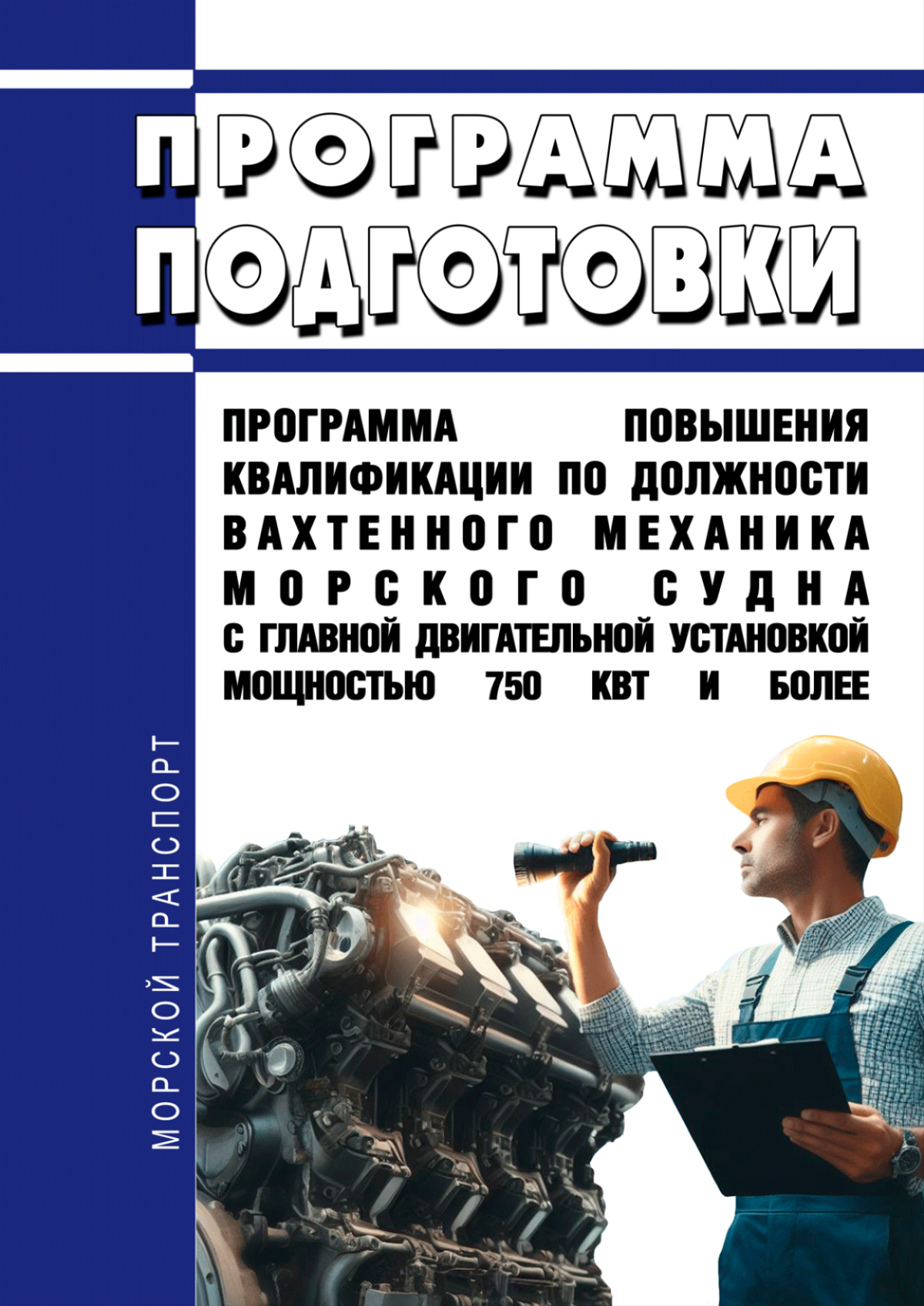 ПРОГРАММА ПОДГОТОВКИ

ПРОГРАММА ПОВЫШЕНИЯ КВАЛИФИКАЦИИ ПО ДОЛЖНОСТИ ВАХТЕННОГО МЕХАНИКА МОРСКОГО СУДНА С ГЛАВНОЙ ДВИГАТЕЛЬНОЙ УСТАНОВКОЙ МОЩНОСТЬЮ 750 КВТ И БОЛЕЕ

МОРСКОЙ ТРАНСПОРТ